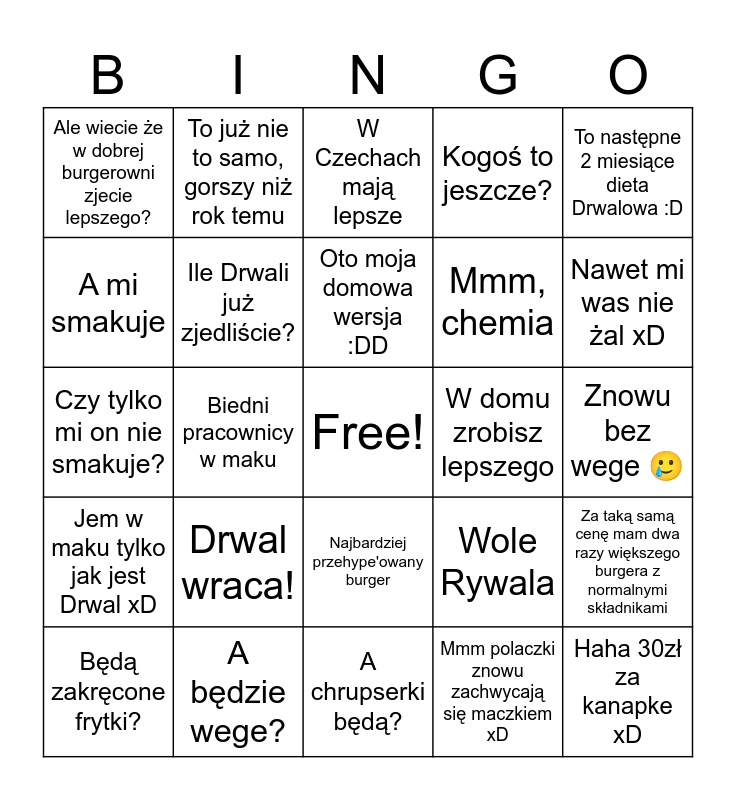 | B | I | N | G | O |
|---|---|---|---|---|
| Ale wiecie że w dobrej burgerowni zjecie lepszego? | To już nie to samo, gorszy niż rok temu | W Czechach mają lepsze | Kogoś to jeszcze? | To następne 2 miesiące dieta Drwalowa :D |
| A mi smakuje | Ile Drwali już zjedliście? | Oto moja domowa wersja :DD | Mmm, chemia | Nawet mi was nie żal xD |
| Czy tylko mi on nie smakuje? | Biedni pracownicy w maku | Free! | W domu zrobisz lepszego | Znowu bez wege 🥲 |
| Jem w maku tylko jak jest Drwal xD | Drwal wraca! | Najbardziej przehype'owany burger | Wole Rywala | Za taką samą cenę mam dwa razy większego burgera z normalnymi składnikami |
| Będą zakręcone frytki? | A będzie wege? | A chrupserki będą? | Mmm polaczki znowu zachwycają się maczkiem xD | Haha 30zł za kanapke xD |